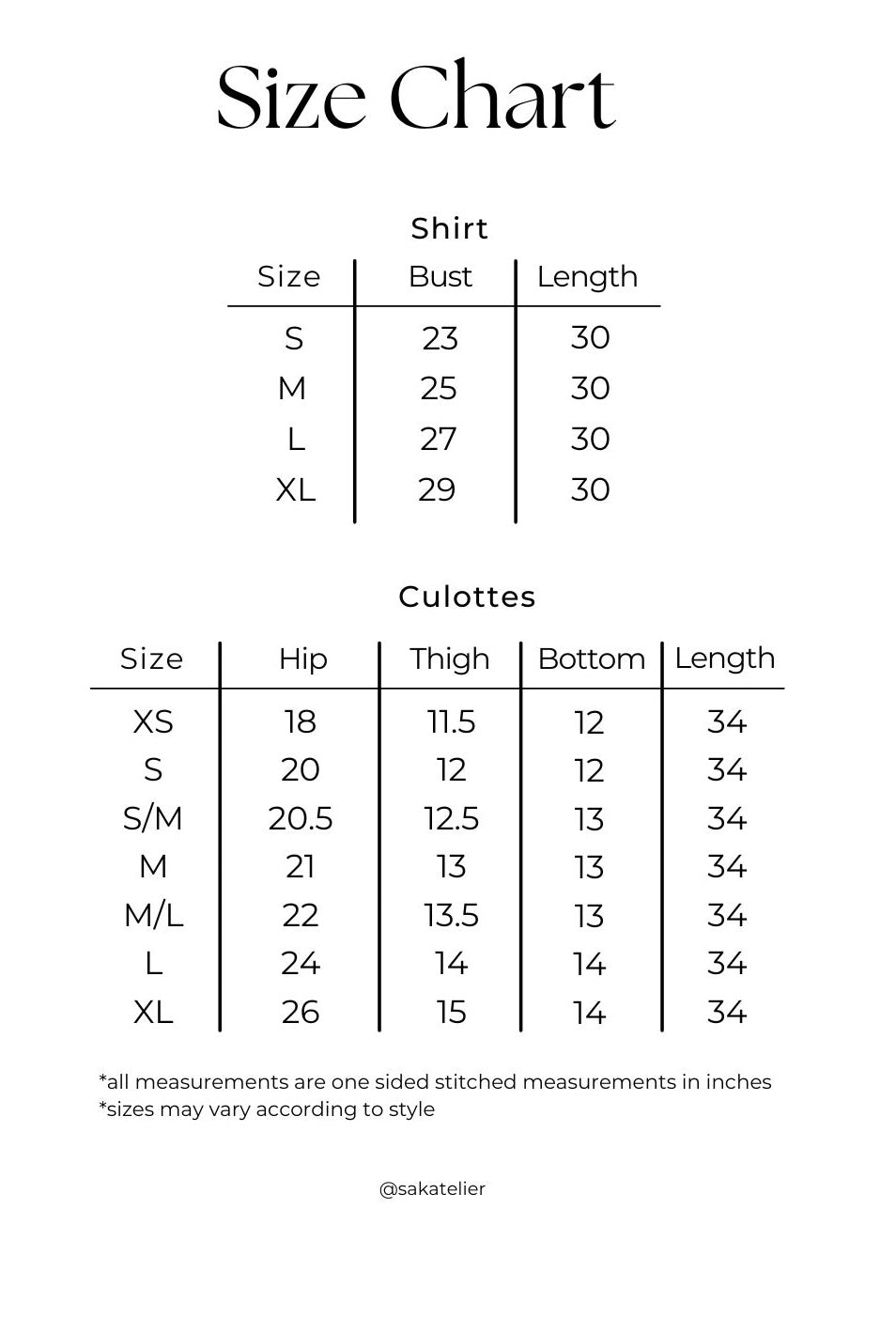 Size Chart

Shirt

| Size | Bust | Length |
|---|---|---|
| S | 23 | 30 |
| M | 25 | 30 |
| L | 27 | 30 |
| XL | 29 | 30 |

Culottes

| Size | Hip | Thigh | Bottom | Length |
|---|---|---|---|---|
| XS | 18 | 11.5 | 12 | 34 |
| S | 20 | 12 | 12 | 34 |
| S/M | 20.5 | 12.5 | 13 | 34 |
| M | 21 | 13 | 13 | 34 |
| M/L | 22 | 13.5 | 13 | 34 |
| L | 24 | 14 | 14 | 34 |
| XL | 26 | 15 | 14 | 34 |

*all measurements are one sided stitched measurements in inches
*sizes may vary according to style

@sakatelier